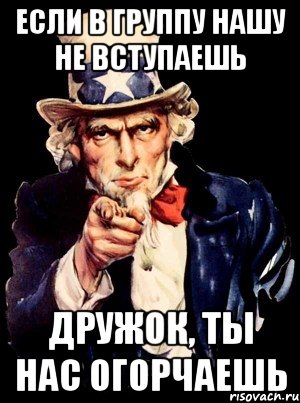 ЕСЛИ В ГРУППУ НАШУ НЕ ВСТУПАЕШЬ

ДРУЖОК, ТЫ НАС ОГОРЧАЕШЬ

risovach.ru